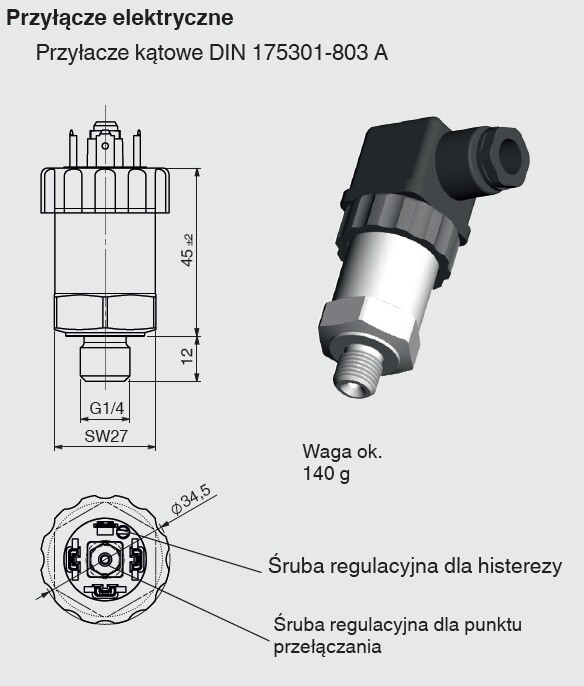 Przyłącze elektryczne

Przyłacze kątowe DIN 175301-803 A

45 ±2

12

G1/4

SW27

Waga ok.
140 g

Ø34,5

Śruba regulacyjna dla histerezy

Śruba regulacyjna dla punktu przełączania